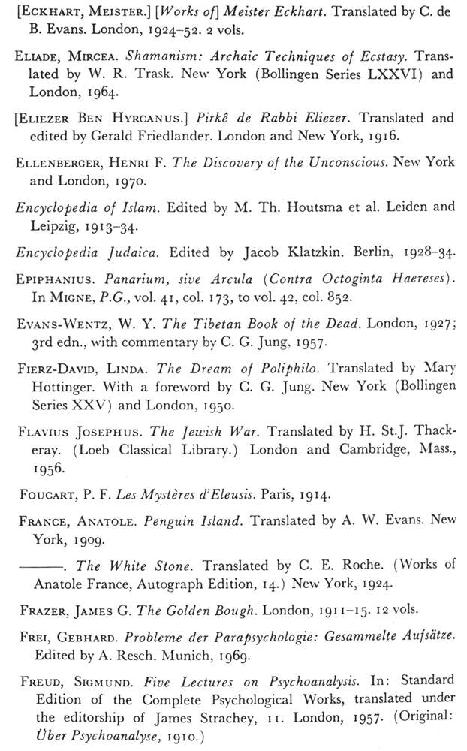 [ECKHART, MEISTER.] [Works of] Meister Eckhart. Translated by C. de B. Evans. London, 1924–52. 2 vols.

ELIADE, MIRCEA. Shamanism: Archaic Techniques of Ecstasy. Translated by W. R. Trask. New York (Bollingen Series LXXVI) and London, 1964.

[ELIEZER BEN HYRCANUS.] Pirkê de Rabbi Eliezer. Translated and edited by Gerald Friedlander. London and New York, 1916.

ELLENBERGER, HENRI F. The Discovery of the Unconscious. New York and London, 1970.

Encyclopedia of Islam. Edited by M. Th. Houtsma et al. Leiden and Leipzig, 1913–34.

Encyclopedia Judaica. Edited by Jacob Klatzkin. Berlin, 1928–34.

EPIPHANIUS. Panarium, sive Arcula (Contra Octoginta Haereses). In MIGNE, P.G., vol. 41, col. 173, to vol. 42, col. 852.

EVANS-WENTZ, W. Y. The Tibetan Book of the Dead. London, 1927; 3rd edn., with commentary by C. G. Jung, 1957.

FIERZ-DAVID, LINDA. The Dream of Poliphilo. Translated by Mary Hottinger. With a foreword by C. G. Jung. New York (Bollingen Series XXV) and London, 1950.

FLAVIUS JOSEPHUS. The Jewish War. Translated by H. St.J. Thackeray. (Loeb Classical Library.) London and Cambridge, Mass., 1956.

FOUCART, P. F. Les Mystères d'Eleusis. Paris, 1914.

FRANCE, ANATOLE. Penguin Island. Translated by A. W. Evans. New York, 1909.

———. The White Stone. Translated by C. E. Roche. (Works of Anatole France, Autograph Edition, 14.) New York, 1924.

FRAZER, JAMES G. The Golden Bough. London, 1911–15. 12 vols.

FREI, GEBHARD. Probleme der Parapsychologie: Gesammelte Aufsätze. Edited by A. Resch. Munich, 1969.

FREUD, SIGMUND. Five Lectures on Psychoanalysis. In: Standard Edition of the Complete Psychological Works, translated under the editorship of James Strachey, 11. London, 1957. (Original: Über Psychoanalyse, 1910.)